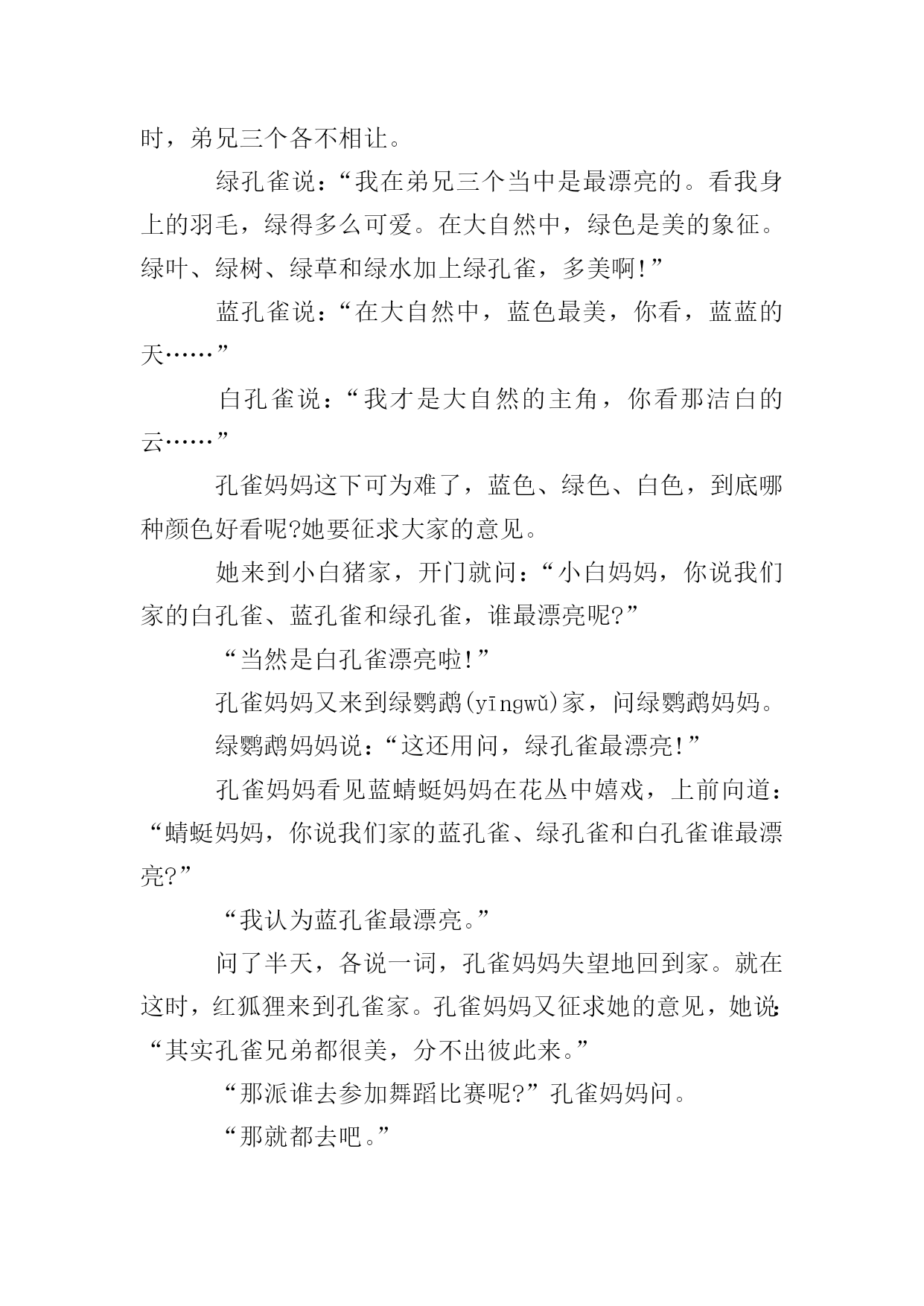 时，弟兄三个各不相让。

绿孔雀说：“我在弟兄三个当中是最漂亮的。看我身上的羽毛，绿得多么可爱。在大自然中，绿色是美的象征。绿叶、绿树、绿草和绿水加上绿孔雀，多美啊!”

蓝孔雀说：“在大自然中，蓝色最美，你看，蓝蓝的天……”

白孔雀说：“我才是大自然的主角，你看那洁白的云……”

孔雀妈妈这下可为难了，蓝色、绿色、白色，到底哪种颜色好看呢?她要征求大家的意见。

她来到小白猪家，开门就问：“小白妈妈，你说我们家的白孔雀、蓝孔雀和绿孔雀，谁最漂亮呢?”

“当然是白孔雀漂亮啦!”

孔雀妈妈又来到绿鹦鹉(yīngwǔ)家，问绿鹦鹉妈妈。

绿鹦鹉妈妈说：“这还用问，绿孔雀最漂亮!”

孔雀妈妈看见蓝蜻蜓妈妈在花丛中嬉戏，上前向道：“蜻蜓妈妈，你说我们家的蓝孔雀、绿孔雀和白孔雀谁最漂亮?”

“我认为蓝孔雀最漂亮。”

问了半天，各说一词，孔雀妈妈失望地回到家。就在这时，红狐狸来到孔雀家。孔雀妈妈又征求她的意见，她说：“其实孔雀兄弟都很美，分不出彼此来。”

“那派谁去参加舞蹈比赛呢?”孔雀妈妈问。

“那就都去吧。”